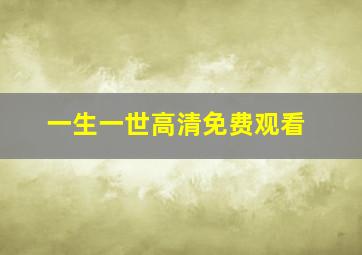 一生一世高清免费观看